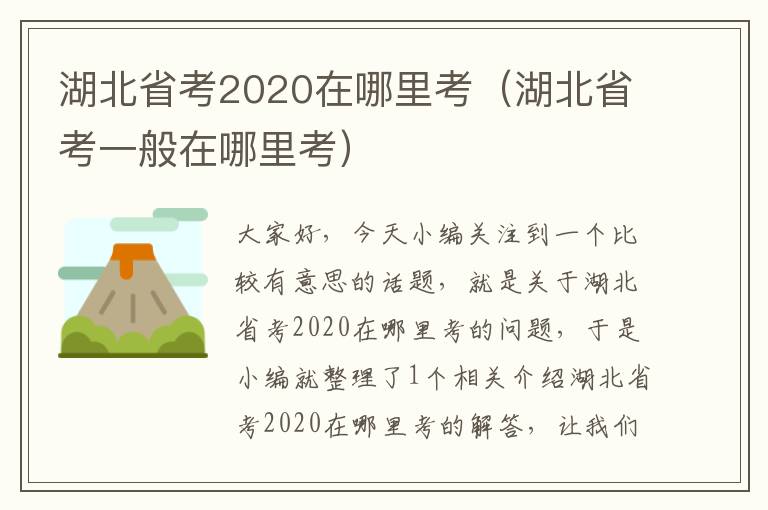 湖北省考2020在哪里考（湖北省考一般在哪里考）

大家好，今天小编关注到一个比较有意思的话题，就是关于湖北省考2020在哪里考的问题，于是小编就整理了1个相关介绍湖北省考2020在哪里考的解答，让我们